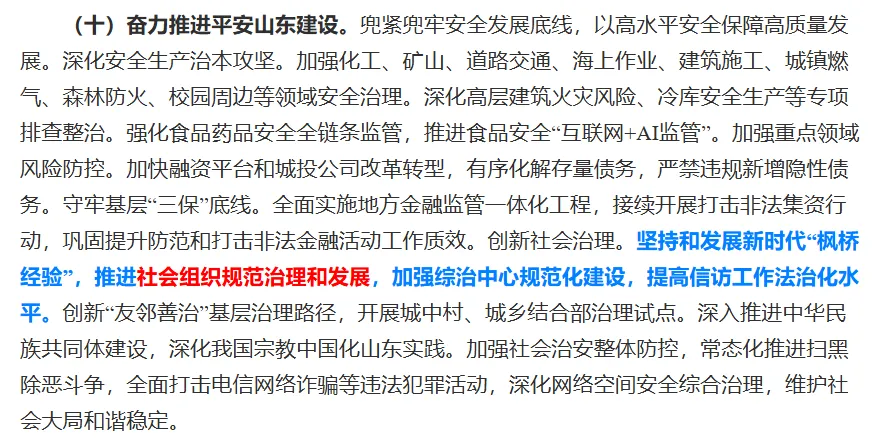 （十）奋力推进平安山东建设。兜紧兜牢安全发展底线，以高水平安全保障高质量发展。深化安全生产治本攻坚。加强化工、矿山、道路交通、海上作业、建筑施工、城镇燃气、森林防火、校园周边等领域安全治理。深化高层建筑火灾风险、冷库安全生产等专项排查整治。强化食品药品安全全链条监管，推进食品安全“互联网+AI监管”。加强重点领域风险防控。加快融资平台和城投公司改革转型，有序化解存量债务，严禁违规新增隐性债务。守牢基层“三保”底线。全面实施地方金融监管一体化工程，接续开展打击非法集资行动，巩固提升防范和打击非法金融活动工作质效。创新社会治理。坚持和发展新时代“枫桥经验”，推进社会组织规范治理和发展，加强综治中心规范化建设，提高信访工作法治化水平。创新“友邻善治”基层治理路径，开展城中村、城乡结合部治理试点。深入推进中华民族共同体建设，深化我国宗教中国化山东实践。加强社会治安整体防控，常态化推进扫黑除恶斗争，全面打击电信网络诈骗等违法犯罪活动，深化网络空间安全综合治理，维护社会大局和谐稳定。